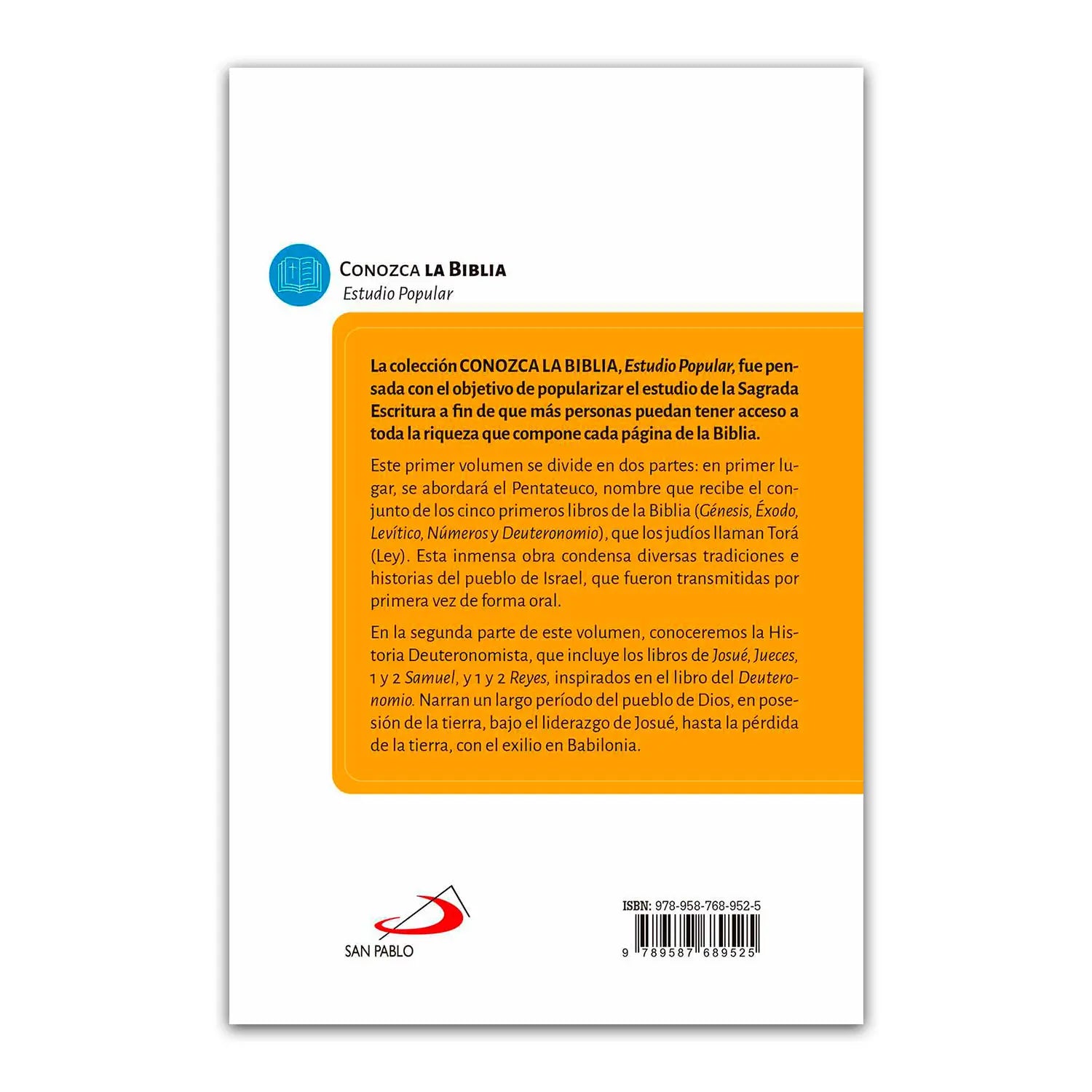 CONOZCA LA BIBLIA
Estudio Popular

La colección CONOZCA LA BIBLIA, Estudio Popular, fue pensada con el objetivo de popularizar el estudio de la Sagrada Escritura a fin de que más personas puedan tener acceso a toda la riqueza que compone cada página de la Biblia.

Este primer volumen se divide en dos partes: en primer lugar, se abordará el Pentateuco, nombre que recibe el conjunto de los cinco primeros libros de la Biblia (Génesis, Éxodo, Levítico, Números y Deuteronomio), que los judíos llaman Torá (Ley). Esta inmensa obra condensa diversas tradiciones e historias del pueblo de Israel, que fueron transmitidas por primera vez de forma oral.

En la segunda parte de este volumen, conoceremos la Historia Deuteronomista, que incluye los libros de Josué, Jueces, 1 y 2 Samuel, y 1 y 2 Reyes, inspirados en el libro del Deuteronomio. Narran un largo período del pueblo de Dios, en posesión de la tierra, bajo el liderazgo de Josué, hasta la pérdida de la tierra, con el exilio en Babilonia.

SAN PABLO

ISBN: 978-958-768-952-5
9 789587 689525